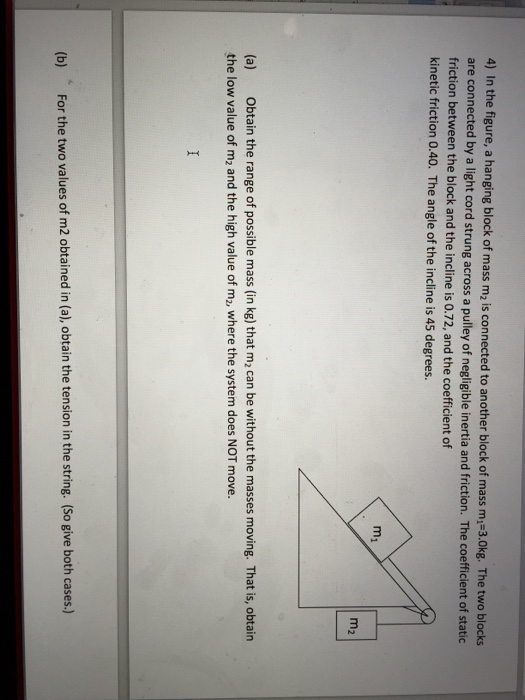 4) In the figure, a hanging block of mass $m_2$ is connected to another block of mass $m_1$=3.0kg. The two blocks are connected by a light cord strung across a pulley of negligible inertia and friction. The coefficient of static friction between the block and the incline is 0.72, and the coefficient of kinetic friction 0.40. The angle of the incline is 45 degrees.

$m_1$

$m_2$

(a) Obtain the range of possible mass (in kg) that $m_2$ can be without the masses moving. That is, obtain the low value of $m_2$ and the high value of $m_2$, where the system does NOT move.

(b) For the two values of m2 obtained in (a), obtain the tension in the string. (So give both cases.)